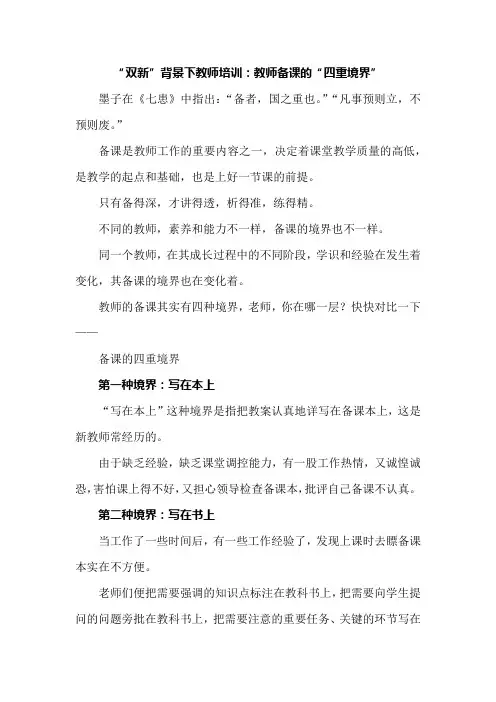 “双新”背景下教师培训：教师备课的“四重境界”

墨子在《七患》中指出：“备者，国之重也。”“凡事预则立，不预则废。”

备课是教师工作的重要内容之一，决定着课堂教学质量的高低，是教学的起点和基础，也是上好一节课的前提。

只有备得深，才讲得透，析得准，练得精。

不同的教师，素养和能力不一样，备课的境界也不一样。

同一个教师，在其成长过程中的不同阶段，学识和经验在发生着变化，其备课的境界也在变化着。

教师的备课其实有四种境界，老师，你在哪一层？快快对比一下——

备课的四重境界

第一种境界：写在本上

“写在本上”这种境界是指把教案认真地详写在备课本上，这是新教师常经历的。

由于缺乏经验，缺乏课堂调控能力，有一股工作热情，又诚惶诚恐，害怕课上得不好，又担心领导检查备课本，批评自己备课不认真。

第二种境界：写在书上

当工作了一些时间后，有一些工作经验了，发现上课时去瞟备课本实在不方便。

老师们便把需要强调的知识点标注在教科书上，把需要向学生提问的问题旁批在教科书上，把需要注意的重要任务、关键的环节写在